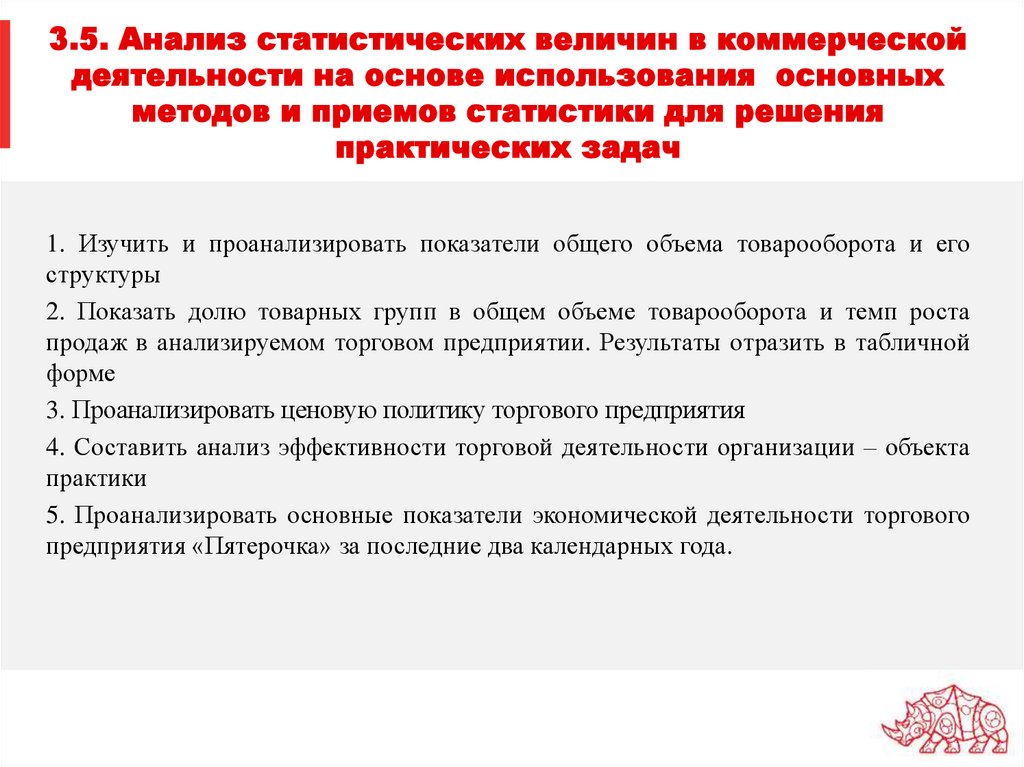 3.5. Анализ статистических величин в коммерческой деятельности на основе использования основных методов и приемов статистики для решения практических задач

1. Изучить и проанализировать показатели общего объема товарооборота и его структуры

2. Показать долю товарных групп в общем объеме товарооборота и темп роста продаж в анализируемом торговом предприятии. Результаты отразить в табличной форме

3. Проанализировать ценовую политику торгового предприятия

4. Составить анализ эффективности торговой деятельности организации – объекта практики

5. Проанализировать основные показатели экономической деятельности торгового предприятия «Пятерочка» за последние два календарных года.